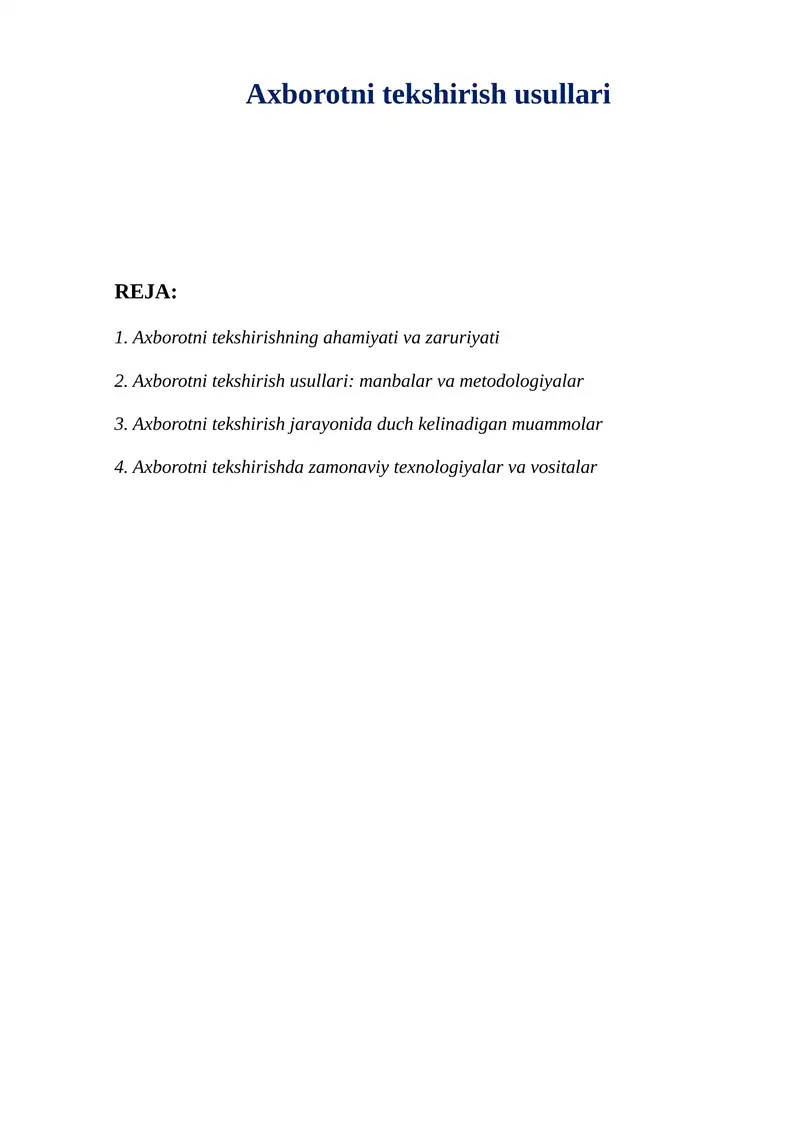 Axborotni tekshirish usullari

REJA:

1. Axborotni tekshirishning ahamiyati va zaruriyati

2. Axborotni tekshirish usullari: manbalar va metodologiyalar

3. Axborotni tekshirish jarayonida duch kelinadigan muammolar

4. Axborotni tekshirishda zamonaviy texnologiyalar va vositalar